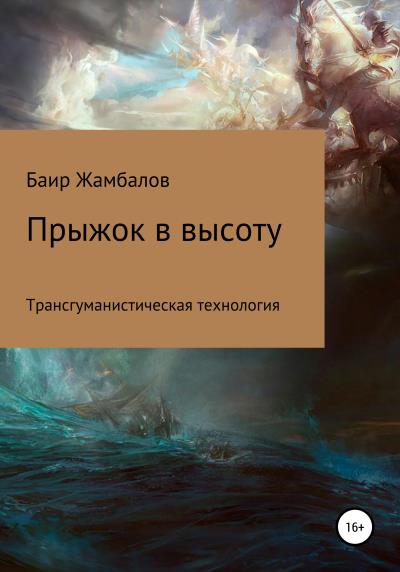 Баир Жамбалов

Прыжок в высоту

Трансгуманистическая технология

16+